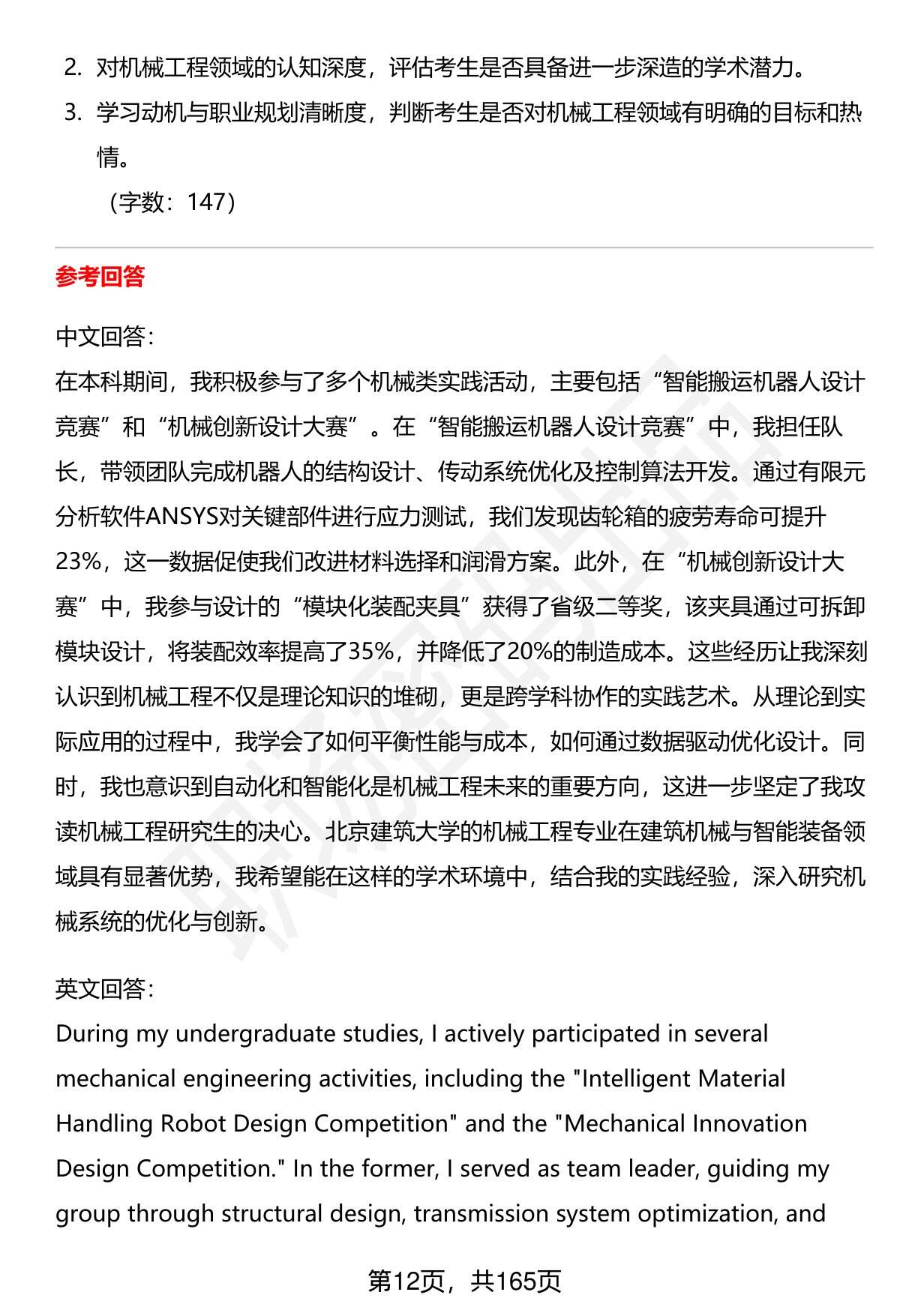 2. 对机械工程领域的认知深度，评估考生是否具备进一步深造的学术潜力。
3. 学习动机与职业规划清晰度，判断考生是否对机械工程领域有明确的目标和热情。

（字数：147）

参考回答

中文回答：
在本科期间，我积极参与了多个机械类实践活动，主要包括“智能搬运机器人设计竞赛”和“机械创新设计大赛”。在“智能搬运机器人设计竞赛”中，我担任队长，带领团队完成机器人的结构设计、传动系统优化及控制算法开发。通过有限元分析软件ANSYS对关键部件进行应力测试，我们发现齿轮箱的疲劳寿命可提升23%，这一数据促使我们改进材料选择和润滑方案。此外，在“机械创新设计大赛”中，我参与设计的“模块化装配夹具”获得了省级二等奖，该夹具通过可拆卸模块设计，将装配效率提高了35%，并降低了20%的制造成本。这些经历让我深刻认识到机械工程不仅是理论知识的堆砌，更是跨学科协作的实践艺术。从理论到实际应用的过程中，我学会了如何平衡性能与成本，如何通过数据驱动优化设计。同时，我也意识到自动化和智能化是机械工程未来的重要方向，这进一步坚定了我攻读机械工程研究生的决心。北京建筑大学的机械工程专业在建筑机械与智能装备领域具有显著优势，我希望能在这样的学术环境中，结合我的实践经验，深入研究机械系统的优化与创新。

英文回答：
During my undergraduate studies, I actively participated in several mechanical engineering activities, including the "Intelligent Material Handling Robot Design Competition" and the "Mechanical Innovation Design Competition." In the former, I served as team leader, guiding my group through structural design, transmission system optimization, and

第12页，共165页